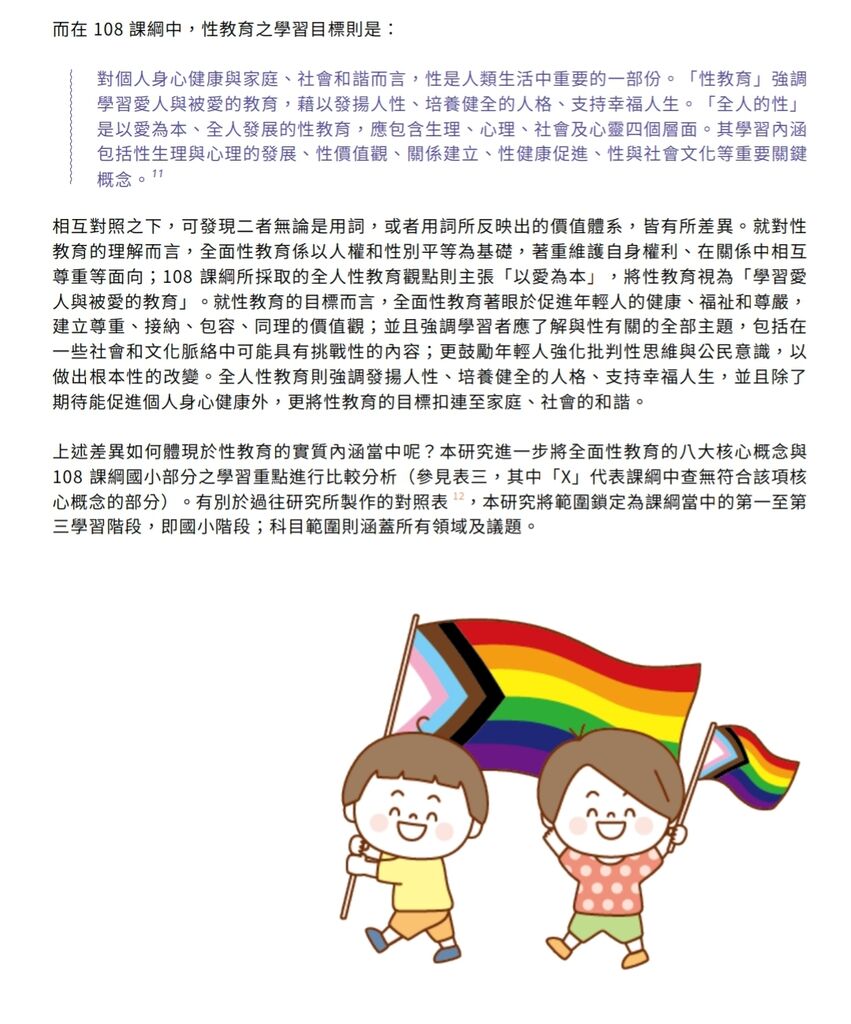 而在 108 課綱中，性教育之學習目標則是：

對個人身心健康與家庭、社會和諧而言，性是人類生活中重要的一部份。「性教育」強調學習愛人與被愛的教育，藉以發揚人性、培養健全的人格、支持幸福人生。「全人的性」是以愛為本、全人發展的性教育，應包含生理、心理、社會及心靈四個層面。其學習內涵包括性生理與心理的發展、性價值觀、關係建立、性健康促進、性與社會文化等重要關鍵概念。$^{11}$

相互對照之下，可發現二者無論是用詞，或者用詞所反映出的價值體系，皆有所差異。就對性教育的理解而言，全面性教育係以人權和性別平等為基礎，著重維護自身權利、在關係中相互尊重等面向；108 課綱所採取的全人性教育觀點則主張「以愛為本」，將性教育視為「學習愛人與被愛的教育」。就性教育的目標而言，全面性教育著眼於促進年輕人的健康、福祉和尊嚴，建立尊重、接納、包容、同理的價值觀；並且強調學習者應了解與性有關的全部主題，包括在一些社會和文化脈絡中可能具有挑戰性的內容；更鼓勵年輕人強化批判性思維與公民意識，以做出根本性的改變。全人性教育則強調發揚人性、培養健全的人格、支持幸福人生，並且除了期待能促進個人身心健康外，更將性教育的目標扣連至家庭、社會的和諧。

上述差異如何體現於性教育的實質內涵當中呢？本研究進一步將全面性教育的八大核心概念與 108 課綱國小部分之學習重點進行比較分析（參見表三，其中「X」代表課綱中查無符合該項核心概念的部分）。有別於過往研究所製作的對照表 $^{12}$，本研究將範圍鎖定為課綱當中的第一至第三學習階段，即國小階段；科目範圍則涵蓋所有領域及議題。